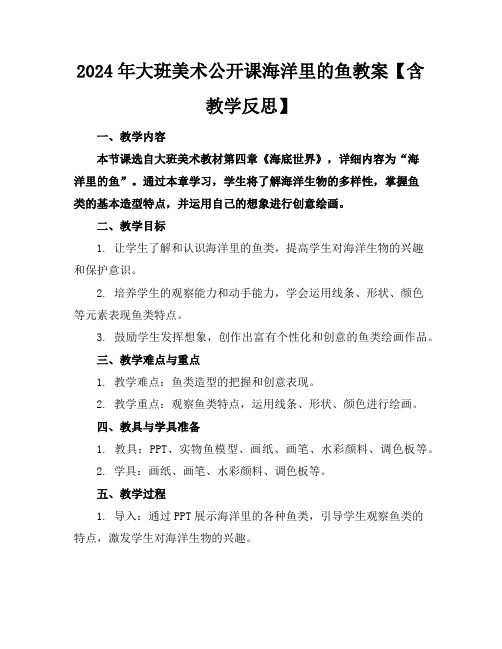 2024年大班美术公开课海洋里的鱼教案【含教学反思】

一、教学内容

本节课选自大班美术教材第四章《海底世界》，详细内容为“海洋里的鱼”。通过本章学习，学生将了解海洋生物的多样性，掌握鱼类的基本造型特点，并运用自己的想象进行创意绘画。

二、教学目标

1. 让学生了解和认识海洋里的鱼类，提高学生对海洋生物的兴趣和保护意识。

2. 培养学生的观察能力和动手能力，学会运用线条、形状、颜色等元素表现鱼类特点。

3. 鼓励学生发挥想象，创作出富有个性化和创意的鱼类绘画作品。

三、教学难点与重点

1. 教学难点：鱼类造型的把握和创意表现。

2. 教学重点：观察鱼类特点，运用线条、形状、颜色进行绘画。

四、教具与学具准备

1. 教具：PPT、实物鱼模型、画纸、画笔、水彩颜料、调色板等。

2. 学具：画纸、画笔、水彩颜料、调色板等。

五、教学过程

1. 导入：通过PPT展示海洋里的各种鱼类，引导学生观察鱼类的特点，激发学生对海洋生物的兴趣。